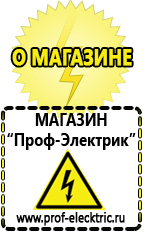 О МАГАЗИНЕ

МАГАЗИН
“Проф-Электрик”

www.prof-electric.ru